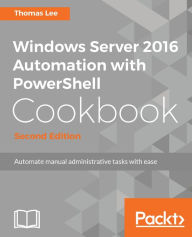 Thomas Lee

Windows Server 2016 Automation with PowerShell Cookbook

Second Edition

Automate manual administrative tasks with ease

Packt>